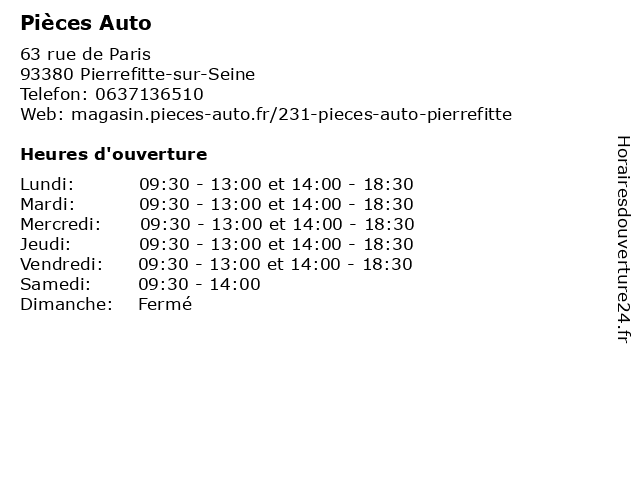 Pièces Auto

63 rue de Paris
93380 Pierrefitte-sur-Seine
Telefon: 0637136510
Web: magasin.pieces-auto.fr/231-pieces-auto-pierrefitte

Heures d'ouverture

Lundi: 09:30 - 13:00 et 14:00 - 18:30
Mardi: 09:30 - 13:00 et 14:00 - 18:30
Mercredi: 09:30 - 13:00 et 14:00 - 18:30
Jeudi: 09:30 - 13:00 et 14:00 - 18:30
Vendredi: 09:30 - 13:00 et 14:00 - 18:30
Samedi: 09:30 - 14:00
Dimanche: Fermé

Horairesdouverture24.fr